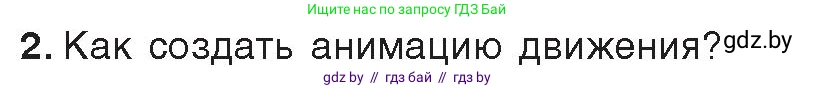 Ищите нас по запросу ГДЗ Бай

2. Как создать анимацию движения? gdz.by

gdz by // гдз бай // гдз by